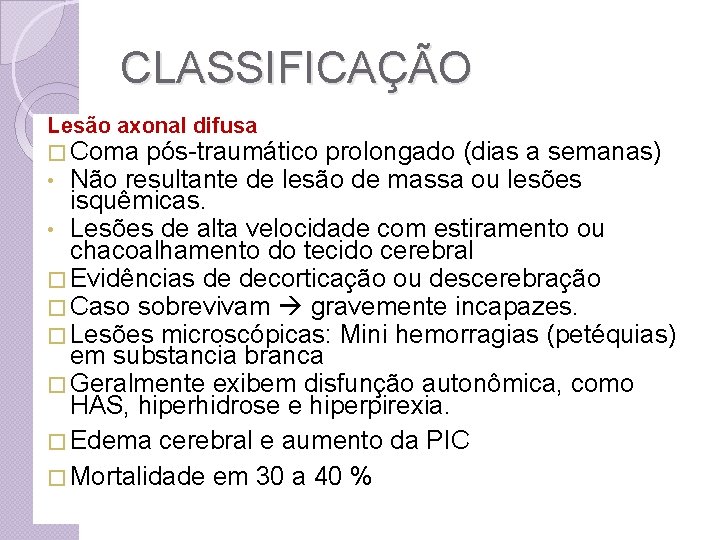 CLASSIFICAÇÃO

Lesão axonal difusa

□ Coma pós-traumático prolongado (dias a semanas)
• Não resultante de lesão de massa ou lesões isquêmicas.
• Lesões de alta velocidade com estiramento ou chacoalhamento do tecido cerebral
□ Evidências de decorticação ou descerebração
□ Caso sobrevivam → gravemente incapazes.
□ Lesões microscópicas: Mini hemorragias (petéquias) em substancia branca
□ Geralmente exibem disfunção autonômica, como HAS, hiperhidrose e hiperpirexia.
□ Edema cerebral e aumento da PIC
□ Mortalidade em 30 a 40 %